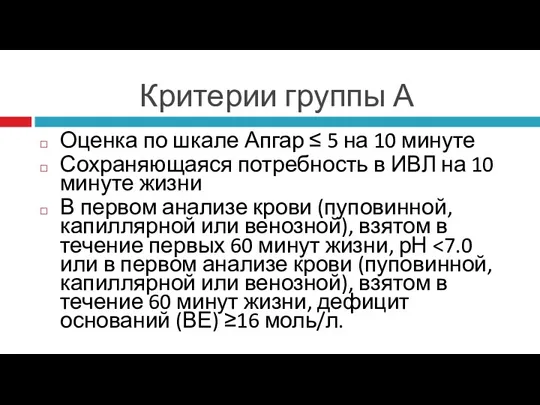 Критерии группы А

Оценка по шкале Апгар ≤ 5 на 10 минуте

Сохраняющаяся потребность в ИВЛ на 10 минуте жизни

В первом анализе крови (пуповинной, капиллярной или венозной), взятом в течение первых 60 минут жизни, pH <7.0 или в первом анализе крови (пуповинной, капиллярной или венозной), взятом в течение 60 минут жизни, дефицит оснований (BE) ≥16 моль/л.